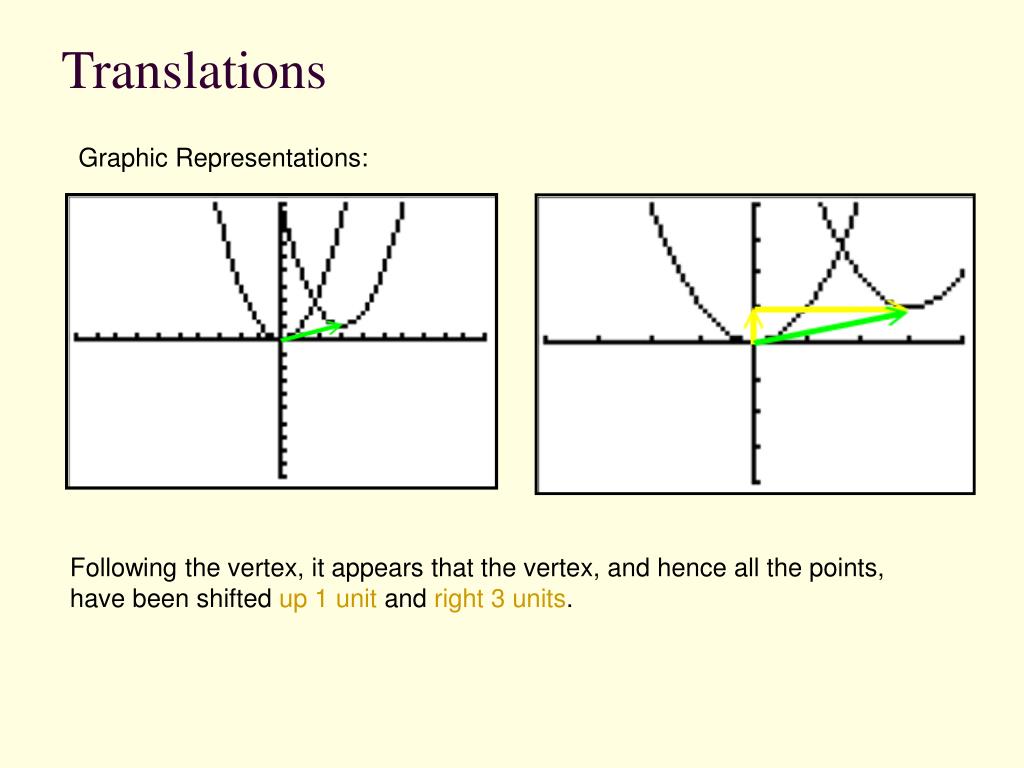 Translations

Graphic Representations:

Following the vertex, it appears that the vertex, and hence all the points, have been shifted up 1 unit and right 3 units.